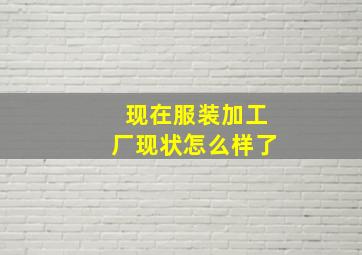 现在服装加工厂现状怎么样了